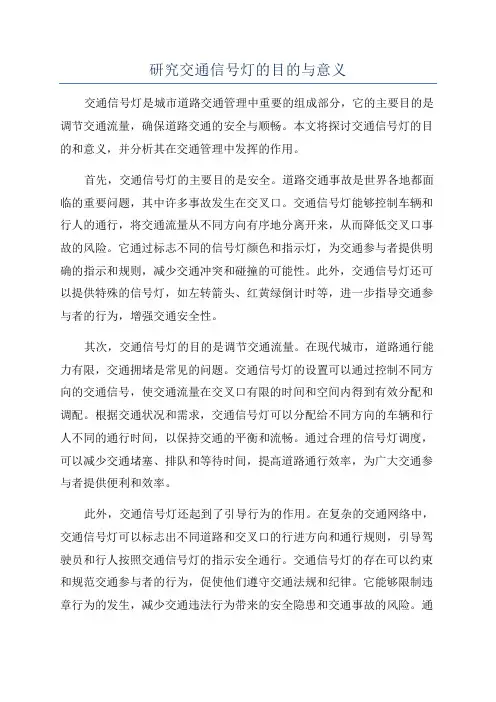 研究交通信号灯的目的与意义

交通信号灯是城市道路交通管理中重要的组成部分，它的主要目的是调节交通流量，确保道路交通的安全与顺畅。本文将探讨交通信号灯的目的和意义，并分析其在交通管理中发挥的作用。

首先，交通信号灯的主要目的是安全。道路交通事故是世界各地都面临的重要问题，其中许多事故发生在交叉口。交通信号灯能够控制车辆和行人的通行，将交通流量从不同方向有序地分离开来，从而降低交叉口事故的风险。它通过标志不同的信号灯颜色和指示灯，为交通参与者提供明确的指示和规则，减少交通冲突和碰撞的可能性。此外，交通信号灯还可以提供特殊的信号灯，如左转箭头、红黄绿倒计时等，进一步指导交通参与者的行为，增强交通安全性。

其次，交通信号灯的目的是调节交通流量。在现代城市，道路通行能力有限，交通拥堵是常见的问题。交通信号灯的设置可以通过控制不同方向的交通信号，使交通流量在交叉口有限的时间和空间内得到有效分配和调配。根据交通状况和需求，交通信号灯可以分配给不同方向的车辆和行人不同的通行时间，以保持交通的平衡和流畅。通过合理的信号灯调度，可以减少交通堵塞、排队和等待时间，提高道路通行效率，为广大交通参与者提供便利和效率。

此外，交通信号灯还起到了引导行为的作用。在复杂的交通网络中，交通信号灯可以标志出不同道路和交叉口的行进方向和通行规则，引导驾驶员和行人按照交通信号灯的指示安全通行。交通信号灯的存在可以约束和规范交通参与者的行为，促使他们遵守交通法规和纪律。它能够限制违章行为的发生，减少交通违法行为带来的安全隐患和交通事故的风险。通